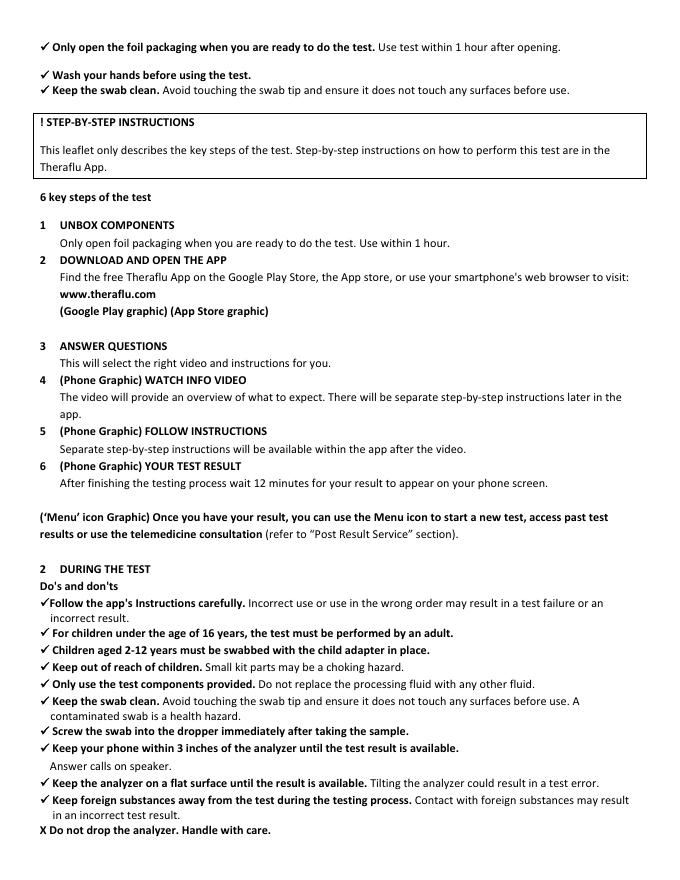 ✓ Only open the foil packaging when you are ready to do the test. Use test within 1 hour after opening.

✓ Wash your hands before using the test.
✓ Keep the swab clean. Avoid touching the swab tip and ensure it does not touch any surfaces before use.

! STEP-BY-STEP INSTRUCTIONS

This leaflet only describes the key steps of the test. Step-by-step instructions on how to perform this test are in the Theraflu App.

6 key steps of the test

1 UNBOX COMPONENTS
Only open foil packaging when you are ready to do the test. Use within 1 hour.
2 DOWNLOAD AND OPEN THE APP
Find the free Theraflu App on the Google Play Store, the App store, or use your smartphone's web browser to visit: www.theraflu.com
(Google Play graphic) (App Store graphic)

3 ANSWER QUESTIONS
This will select the right video and instructions for you.
4 (Phone Graphic) WATCH INFO VIDEO
The video will provide an overview of what to expect. There will be separate step-by-step instructions later in the app.
5 (Phone Graphic) FOLLOW INSTRUCTIONS
Separate step-by-step instructions will be available within the app after the video.
6 (Phone Graphic) YOUR TEST RESULT
After finishing the testing process wait 12 minutes for your result to appear on your phone screen.

('Menu' icon Graphic) Once you have your result, you can use the Menu icon to start a new test, access past test results or use the telemedicine consultation (refer to "Post Result Service" section).

2 DURING THE TEST
Do's and don'ts
✓Follow the app's Instructions carefully. Incorrect use or use in the wrong order may result in a test failure or an incorrect result.
✓ For children under the age of 16 years, the test must be performed by an adult.
✓ Children aged 2-12 years must be swabbed with the child adapter in place.
✓ Keep out of reach of children. Small kit parts may be a choking hazard.
✓ Only use the test components provided. Do not replace the processing fluid with any other fluid.
✓ Keep the swab clean. Avoid touching the swab tip and ensure it does not touch any surfaces before use. A contaminated swab is a health hazard.
✓ Screw the swab into the dropper immediately after taking the sample.
✓ Keep your phone within 3 inches of the analyzer until the test result is available.
Answer calls on speaker.
✓ Keep the analyzer on a flat surface until the result is available. Tilting the analyzer could result in a test error.
✓ Keep foreign substances away from the test during the testing process. Contact with foreign substances may result in an incorrect test result.
X Do not drop the analyzer. Handle with care.